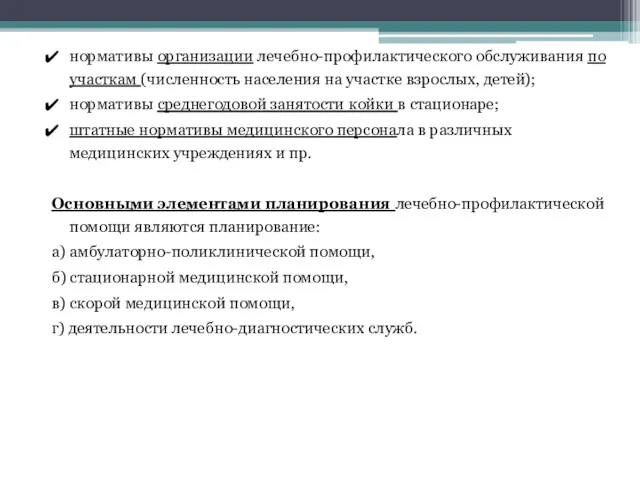 ✔ нормативы организации лечебно-профилактического обслуживания по участкам (численность населения на участке взрослых, детей);

✔ нормативы среднегодовой занятости койки в стационаре;

✔ штатные нормативы медицинского персонала в различных медицинских учреждениях и пр.

Основными элементами планирования лечебно-профилактической помощи являются планирование:

а) амбулаторно-поликлинической помощи,

б) стационарной медицинской помощи,

в) скорой медицинской помощи,

г) деятельности лечебно-диагностических служб.